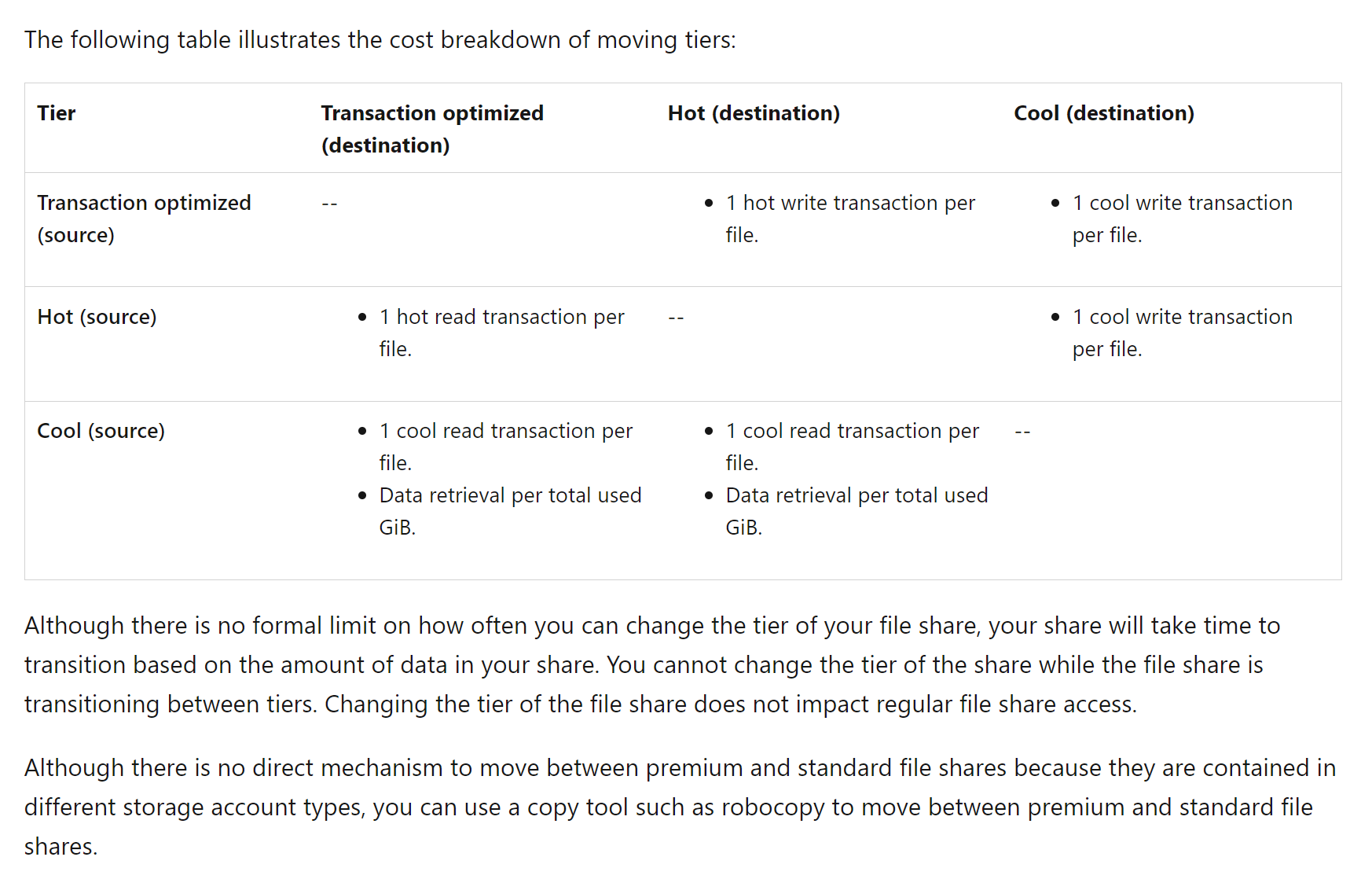 The following table illustrates the cost breakdown of moving tiers:

| Tier | Transaction optimized (destination) | Hot (destination) | Cool (destination) |
|---|---|---|---|
| Transaction optimized (source) | -- | • 1 hot write transaction per file. | • 1 cool write transaction per file. |
| Hot (source) | • 1 hot read transaction per file. | -- | • 1 cool write transaction per file. |
| Cool (source) | • 1 cool read transaction per file. • Data retrieval per total used GiB. | • 1 cool read transaction per file. • Data retrieval per total used GiB. | -- |

Although there is no formal limit on how often you can change the tier of your file share, your share will take time to transition based on the amount of data in your share. You cannot change the tier of the share while the file share is transitioning between tiers. Changing the tier of the file share does not impact regular file share access.

Although there is no direct mechanism to move between premium and standard file shares because they are contained in different storage account types, you can use a copy tool such as robocopy to move between premium and standard file shares.